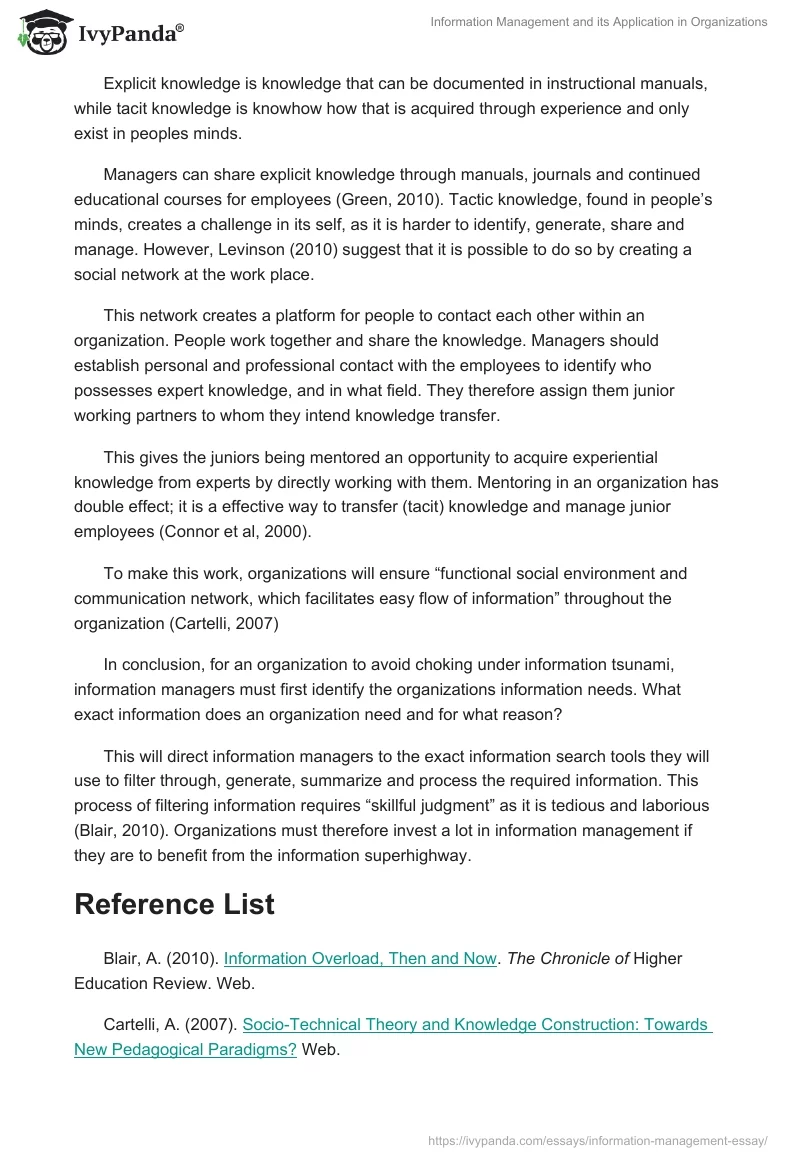 IvyPanda®

Information Management and its Application in Organizations

Explicit knowledge is knowledge that can be documented in instructional manuals, while tacit knowledge is knowhow how that is acquired through experience and only exist in peoples minds.

Managers can share explicit knowledge through manuals, journals and continued educational courses for employees (Green, 2010). Tactic knowledge, found in people's minds, creates a challenge in its self, as it is harder to identify, generate, share and manage. However, Levinson (2010) suggest that it is possible to do so by creating a social network at the work place.

This network creates a platform for people to contact each other within an organization. People work together and share the knowledge. Managers should establish personal and professional contact with the employees to identify who possesses expert knowledge, and in what field. They therefore assign them junior working partners to whom they intend knowledge transfer.

This gives the juniors being mentored an opportunity to acquire experiential knowledge from experts by directly working with them. Mentoring in an organization has double effect; it is a effective way to transfer (tacit) knowledge and manage junior employees (Connor et al, 2000).

To make this work, organizations will ensure "functional social environment and communication network, which facilitates easy flow of information" throughout the organization (Cartelli, 2007)

In conclusion, for an organization to avoid choking under information tsunami, information managers must first identify the organizations information needs. What exact information does an organization need and for what reason?

This will direct information managers to the exact information search tools they will use to filter through, generate, summarize and process the required information. This process of filtering information requires "skillful judgment" as it is tedious and laborious (Blair, 2010). Organizations must therefore invest a lot in information management if they are to benefit from the information superhighway.

Reference List

Blair, A. (2010). Information Overload, Then and Now. The Chronicle of Higher Education Review. Web.

Cartelli, A. (2007). Socio-Technical Theory and Knowledge Construction: Towards New Pedagogical Paradigms? Web.

https://ivypanda.com/essays/information-management-essay/